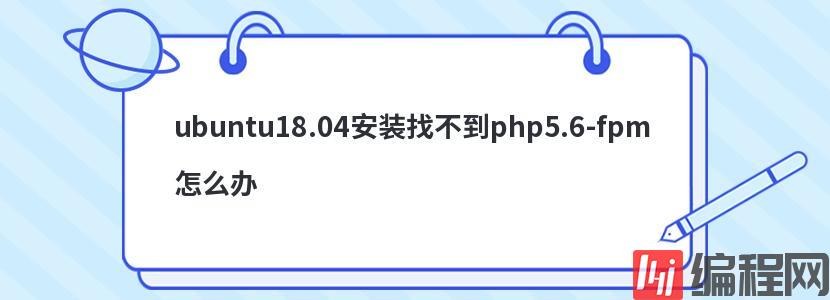 ubuntu18.04安装找不到php5.6-fpm怎么办

编程网